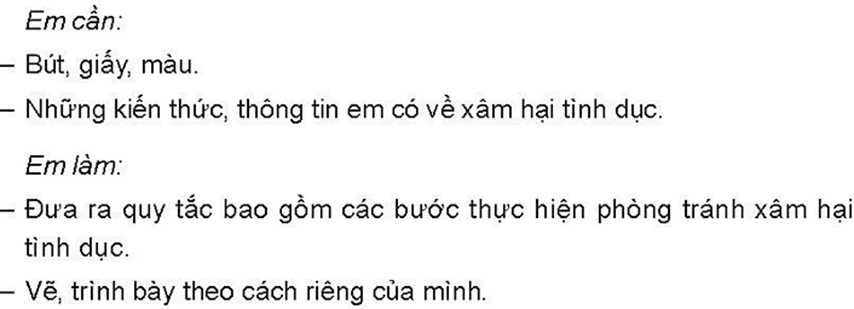 Em cần:
– Bút, giấy, màu.
– Những kiến thức, thông tin em có về xâm hại tình dục.

Em làm:
– Đưa ra quy tắc bao gồm các bước thực hiện phòng tránh xâm hại tình dục.
– Vẽ, trình bày theo cách riêng của mình.